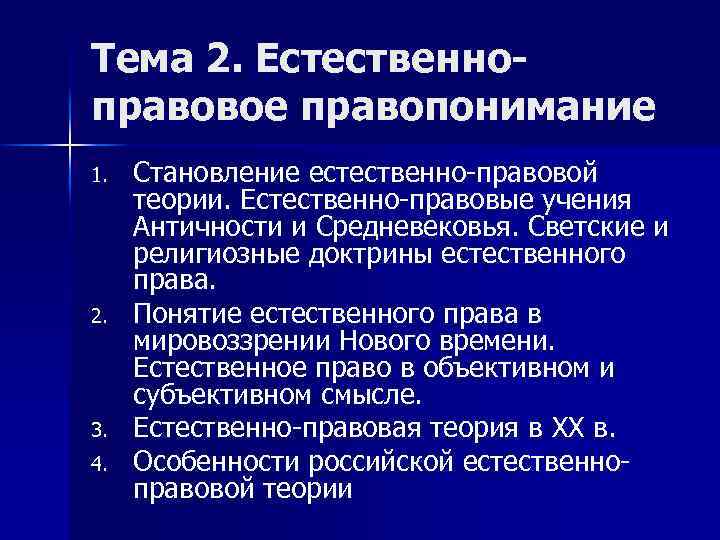 Тема 2. Естественно-правовое правопонимание

1. Становление естественно-правовой теории. Естественно-правовые учения Античности и Средневековья. Светские и религиозные доктрины естественного права.
2. Понятие естественного права в мировоззрении Нового времени. Естественное право в объективном и субъективном смысле.
3. Естественно-правовая теория в XX в.
4. Особенности российской естественно-правовой теории